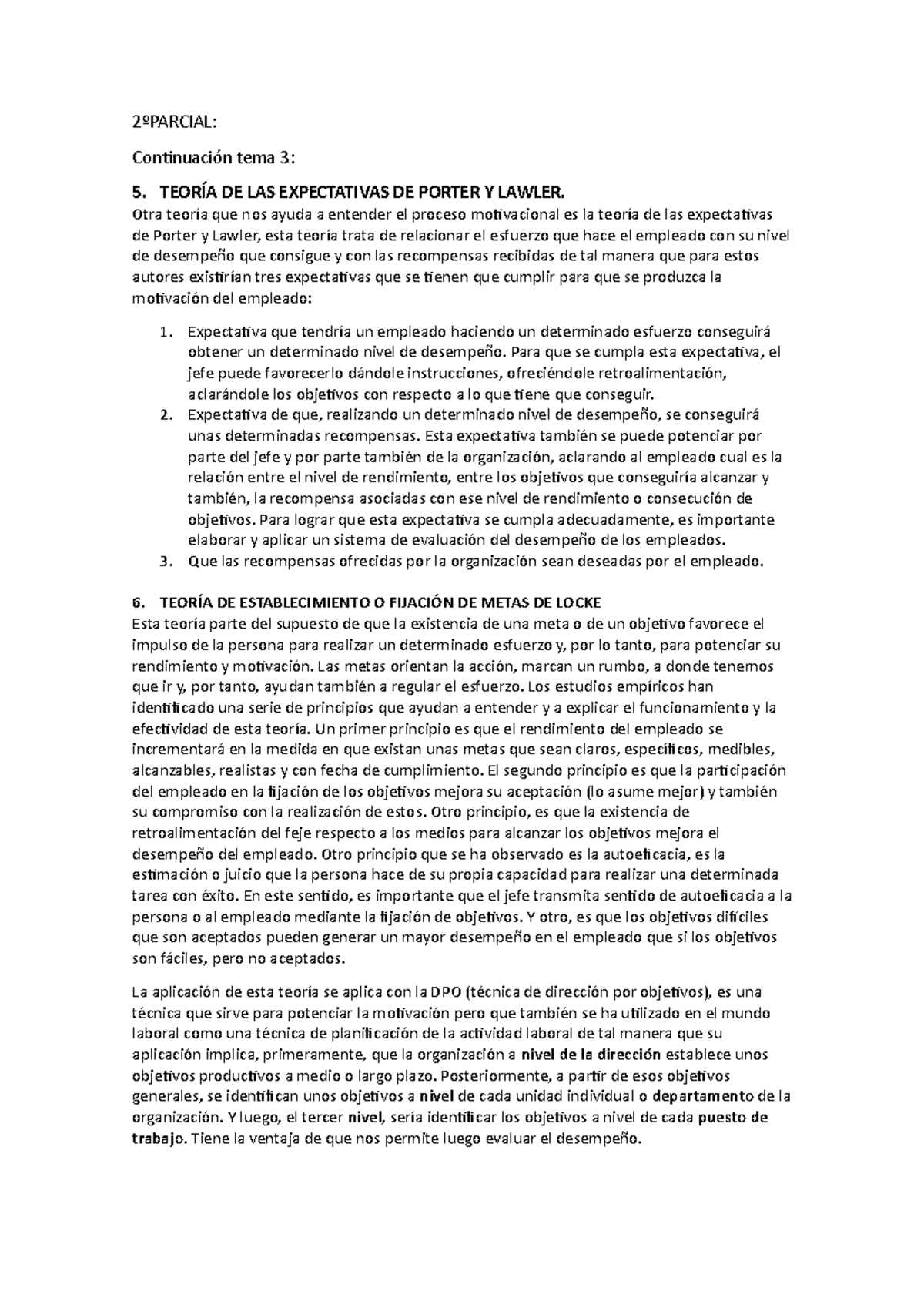 2ºPARCIAL:

Continuación tema 3:

5. TEORÍA DE LAS EXPECTATIVAS DE PORTER Y LAWLER.

Otra teoría que nos ayuda a entender el proceso motivacional es la teoría de las expectativas de Porter y Lawler, esta teoría trata de relacionar el esfuerzo que hace el empleado con su nivel de desempeño que consigue y con las recompensas recibidas de tal manera que para estos autores existirían tres expectativas que se tienen que cumplir para que se produzca la motivación del empleado:

1. Expectativa que tendría un empleado haciendo un determinado esfuerzo conseguirá obtener un determinado nivel de desempeño. Para que se cumpla esta expectativa, el jefe puede favorecerlo dándole instrucciones, ofreciéndole retroalimentación, aclarándole los objetivos con respecto a lo que tiene que conseguir.
2. Expectativa de que, realizando un determinado nivel de desempeño, se conseguirá unas determinadas recompensas. Esta expectativa también se puede potenciar por parte del jefe y por parte también de la organización, aclarando al empleado cual es la relación entre el nivel de rendimiento, entre los objetivos que conseguiría alcanzar y también, la recompensa asociadas con ese nivel de rendimiento o consecución de objetivos. Para lograr que esta expectativa se cumpla adecuadamente, es importante elaborar y aplicar un sistema de evaluación del desempeño de los empleados.
3. Que las recompensas ofrecidas por la organización sean deseadas por el empleado.

6. TEORÍA DE ESTABLECIMIENTO O FIJACIÓN DE METAS DE LOCKE

Esta teoría parte del supuesto de que la existencia de una meta o de un objetivo favorece el impulso de la persona para realizar un determinado esfuerzo y, por lo tanto, para potenciar su rendimiento y motivación. Las metas orientan la acción, marcan un rumbo, a donde tenemos que ir y, por tanto, ayudan también a regular el esfuerzo. Los estudios empíricos han identificado una serie de principios que ayudan a entender y a explicar el funcionamiento y la efectividad de esta teoría. Un primer principio es que el rendimiento del empleado se incrementará en la medida en que existan unas metas que sean claros, específicos, medibles, alcanzables, realistas y con fecha de cumplimiento. El segundo principio es que la participación del empleado en la fijación de los objetivos mejora su aceptación (lo asume mejor) y también su compromiso con la realización de estos. Otro principio, es que la existencia de retroalimentación del feje respecto a los medios para alcanzar los objetivos mejora el desempeño del empleado. Otro principio que se ha observado es la autoeficacia, es la estimación o juicio que la persona hace de su propia capacidad para realizar una determinada tarea con éxito. En este sentido, es importante que el jefe transmita sentido de autoeficacia a la persona o al empleado mediante la fijación de objetivos. Y otro, es que los objetivos difíciles que son aceptados pueden generar un mayor desempeño en el empleado que si los objetivos son fáciles, pero no aceptados.

La aplicación de esta teoría se aplica con la DPO (técnica de dirección por objetivos), es una técnica que sirve para potenciar la motivación pero que también se ha utilizado en el mundo laboral como una técnica de planificación de la actividad laboral de tal manera que su aplicación implica, primeramente, que la organización a nivel de la dirección establece unos objetivos productivos a medio o largo plazo. Posteriormente, a partir de esos objetivos generales, se identifican unos objetivos a nivel de cada unidad individual o departamento de la organización. Y luego, el tercer nivel, sería identificar los objetivos a nivel de cada puesto de trabajo. Tiene la ventaja de que nos permite luego evaluar el desempeño.